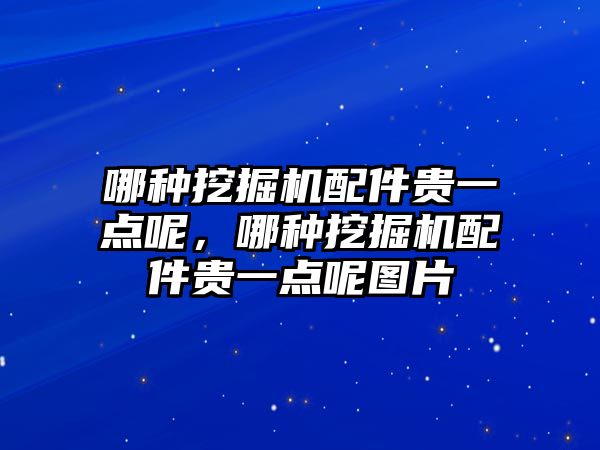 哪种挖掘机配件贵一点呢，哪种挖掘机配件贵一点呢图片